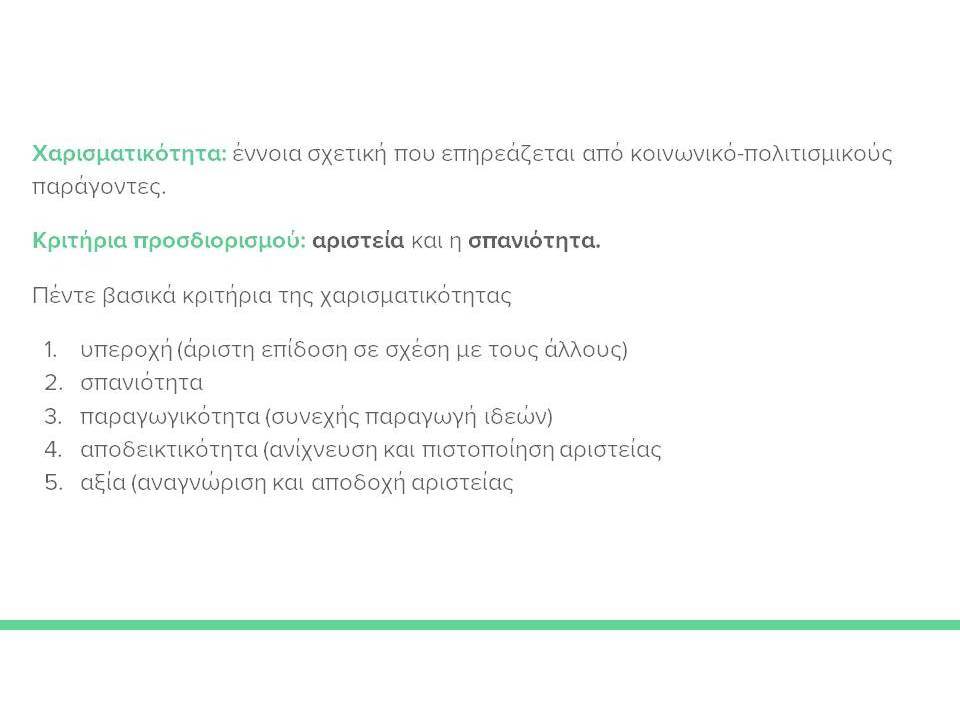 Χαρισματικότητα: έννοια σχετική που επηρεάζεται από κοινωνικό-πολιτισμικούς παράγοντες.

Κριτήρια προσδιορισμού: αριστεία και η σπανιότητα.

Πέντε βασικά κριτήρια της χαρισματικότητας

1. υπεροχή (άριστη επίδοση σε σχέση με τους άλλους)
2. σπανιότητα
3. παραγωγικότητα (συνεχής παραγωγή ιδεών)
4. αποδεικτικότητα (ανίχνευση και πιστοποίηση αριστείας
5. αξία (αναγνώριση και αποδοχή αριστείας